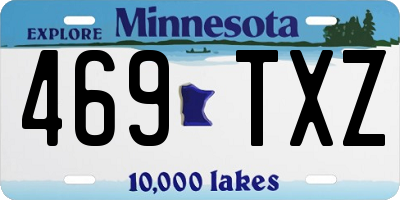 EXPLORE Minnesota

469 TXZ

10,000 lakes